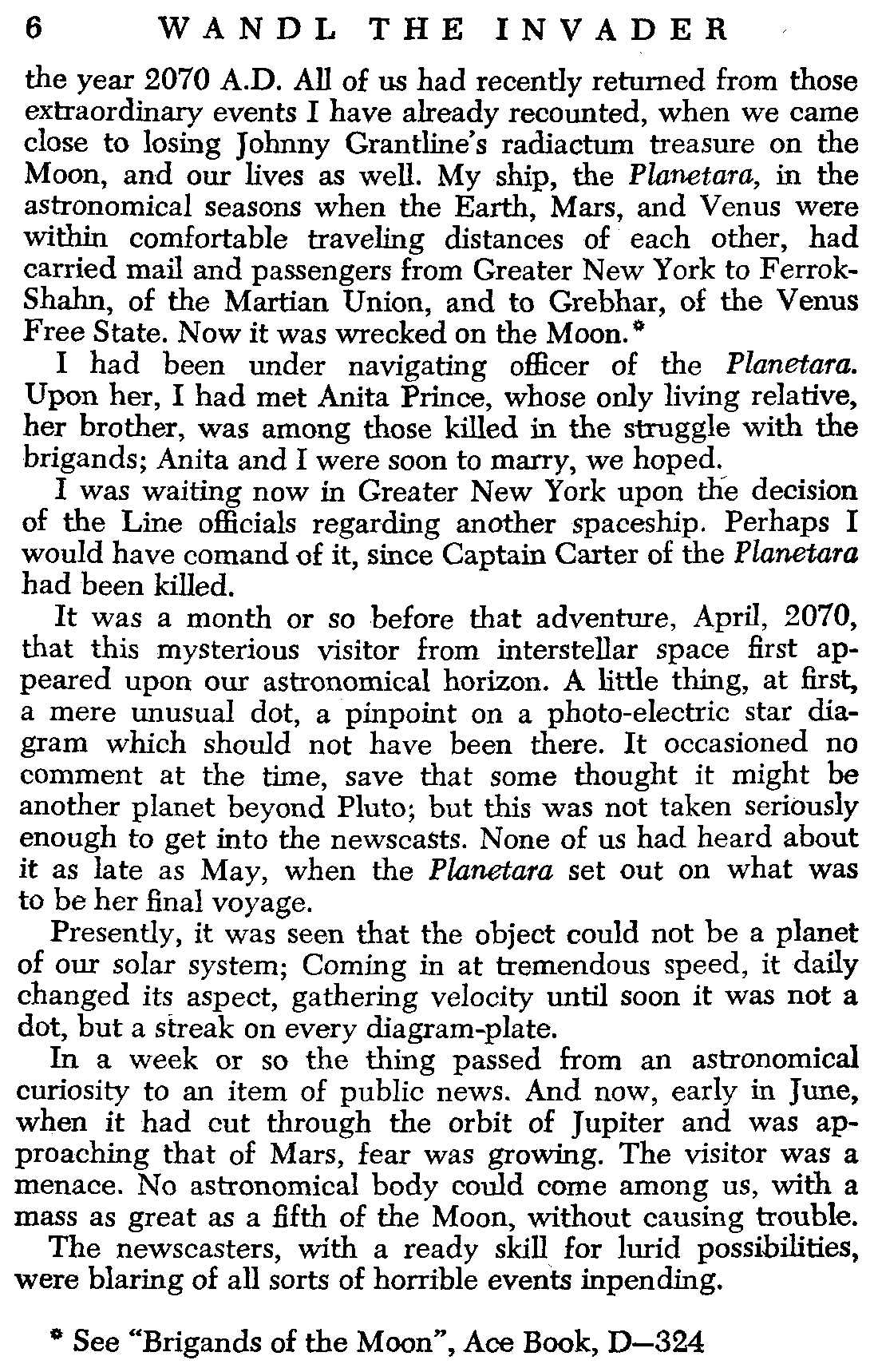 6 WANDL THE INVADER

the year 2070 A.D. All of us had recently returned from those extraordinary events I have already recounted, when we came close to losing Johnny Grantline's radiactum treasure on the Moon, and our lives as well. My ship, the Planetara, in the astronomical seasons when the Earth, Mars, and Venus were within comfortable traveling distances of each other, had carried mail and passengers from Greater New York to Ferrok-Shahn, of the Martian Union, and to Grebhar, of the Venus Free State. Now it was wrecked on the Moon.*

I had been under navigating officer of the Planetara. Upon her, I had met Anita Prince, whose only living relative, her brother, was among those killed in the struggle with the brigands; Anita and I were soon to marry, we hoped.

I was waiting now in Greater New York upon the decision of the Line officials regarding another spaceship. Perhaps I would have comand of it, since Captain Carter of the Planetara had been killed.

It was a month or so before that adventure, April, 2070, that this mysterious visitor from interstellar space first appeared upon our astronomical horizon. A little thing, at first, a mere unusual dot, a pinpoint on a photo-electric star diagram which should not have been there. It occasioned no comment at the time, save that some thought it might be another planet beyond Pluto; but this was not taken seriously enough to get into the newscasts. None of us had heard about it as late as May, when the Planetara set out on what was to be her final voyage.

Presently, it was seen that the object could not be a planet of our solar system; Coming in at tremendous speed, it daily changed its aspect, gathering velocity until soon it was not a dot, but a streak on every diagram-plate.

In a week or so the thing passed from an astronomical curiosity to an item of public news. And now, early in June, when it had cut through the orbit of Jupiter and was approaching that of Mars, fear was growing. The visitor was a menace. No astronomical body could come among us, with a mass as great as a fifth of the Moon, without causing trouble.

The newscasters, with a ready skill for lurid possibilities, were blaring of all sorts of horrible events inpending.

* See "Brigands of the Moon", Ace Book, D—324